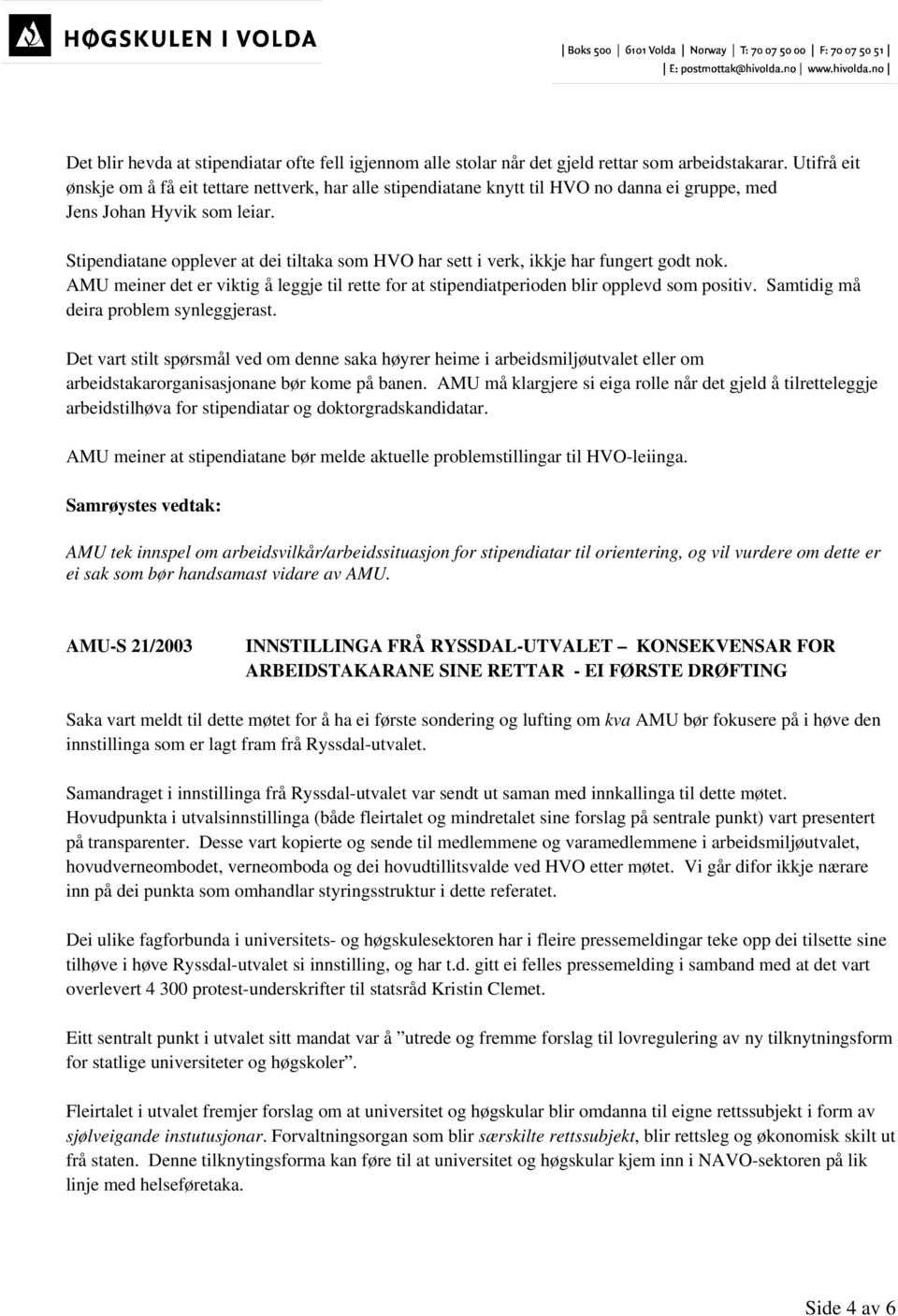 HØGSKULEN I VOLDA

| Boks 500 | 6101 Volda | Norway | T: 70 07 50 00 | F: 70 07 50 51 |
| E: postmottak@hivolda.no | www.hivolda.no |

Det blir hevda at stipendiatar ofte fell igjennom alle stolar når det gjeld rettar som arbeidstakarar. Utifrå eit ønskje om å få eit tettare nettverk, har alle stipendiatane knytt til HVO no danna ei gruppe, med Jens Johan Hyvik som leiar.

Stipendiatane opplever at dei tiltaka som HVO har sett i verk, ikkje har fungert godt nok. AMU meiner det er viktig å leggje til rette for at stipendiatperioden blir opplevd som positiv. Samtidig må deira problem synleggjerast.

Det vart stilt spørsmål ved om denne saka høyrer heime i arbeidsmiljøutvalet eller om arbeidstakarorganisasjonane bør kome på banen. AMU må klargjere si eiga rolle når det gjeld å tilretteleggje arbeidstilhøva for stipendiatar og doktorgradskandidatar.

AMU meiner at stipendiatane bør melde aktuelle problemstillingar til HVO-leiinga.

Samrøystes vedtak:

AMU tek innspel om arbeidsvilkår/arbeidssituasjon for stipendiatar til orientering, og vil vurdere om dette er ei sak som bør handsamast vidare av AMU.

AMU-S 21/2003 INNSTILLINGA FRÅ RYSSDAL-UTVALET – KONSEKVENSAR FOR ARBEIDSTAKARANE SINE RETTAR - EI FØRSTE DRØFTING

Saka vart meldt til dette møtet for å ha ei første sondering og lufting om kva AMU bør fokusere på i høve den innstillinga som er lagt fram frå Ryssdal-utvalet.

Samandraget i innstillinga frå Ryssdal-utvalet var sendt ut saman med innkallinga til dette møtet. Hovudpunkta i utvalsinnstillinga (både fleirtalet og mindretalet sine forslag på sentrale punkt) vart presentert på transparenter. Desse vart kopierte og sende til medlemmene og varamedlemmene i arbeidsmiljøutvalet, hovudverneombodet, verneomboda og dei hovudtillitsvalde ved HVO etter møtet. Vi går difor ikkje nærare inn på dei punkta som omhandlar styringsstruktur i dette referatet.

Dei ulike fagforbunda i universitets- og høgskulesektoren har i fleire pressemeldingar teke opp dei tilsette sine tilhøve i høve Ryssdal-utvalet si innstilling, og har t.d. gitt ei felles pressemelding i samband med at det vart overlevert 4 300 protest-underskrifter til statsråd Kristin Clemet.

Eitt sentralt punkt i utvalet sitt mandat var å ”utrede og fremme forslag til lovregulering av ny tilknytningsform for statlige universiteter og høgskoler”.

Fleirtalet i utvalet fremjer forslag om at universitet og høgskular blir omdanna til eigne rettssubjekt i form av sjølveigande instutusjonar. Forvaltningsorgan som blir særskilte rettssubjekt, blir rettsleg og økonomisk skilt ut frå staten. Denne tilknytingsforma kan føre til at universitet og høgskular kjem inn i NAVO-sektoren på lik linje med helseføretaka.

Side 4 av 6